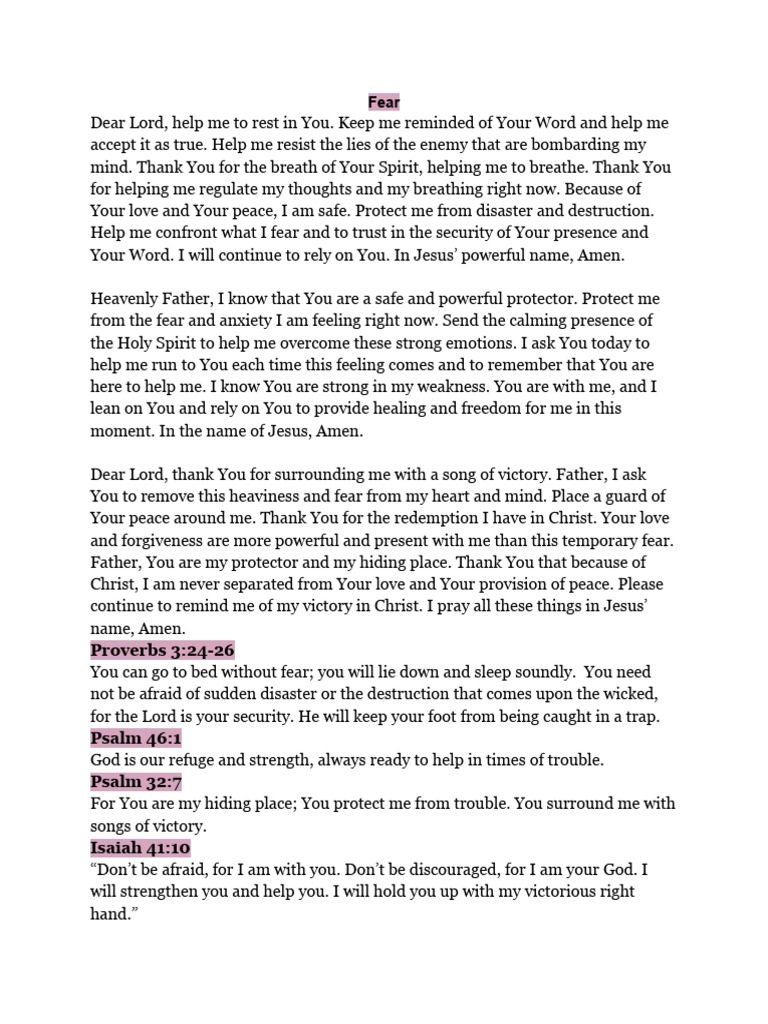 Fear

Dear Lord, help me to rest in You. Keep me reminded of Your Word and help me accept it as true. Help me resist the lies of the enemy that are bombarding my mind. Thank You for the breath of Your Spirit, helping me to breathe. Thank You for helping me regulate my thoughts and my breathing right now. Because of Your love and Your peace, I am safe. Protect me from disaster and destruction. Help me confront what I fear and to trust in the security of Your presence and Your Word. I will continue to rely on You. In Jesus' powerful name, Amen.

Heavenly Father, I know that You are a safe and powerful protector. Protect me from the fear and anxiety I am feeling right now. Send the calming presence of the Holy Spirit to help me overcome these strong emotions. I ask You today to help me run to You each time this feeling comes and to remember that You are here to help me. I know You are strong in my weakness. You are with me, and I lean on You and rely on You to provide healing and freedom for me in this moment. In the name of Jesus, Amen.

Dear Lord, thank You for surrounding me with a song of victory. Father, I ask You to remove this heaviness and fear from my heart and mind. Place a guard of Your peace around me. Thank You for the redemption I have in Christ. Your love and forgiveness are more powerful and present with me than this temporary fear. Father, You are my protector and my hiding place. Thank You that because of Christ, I am never separated from Your love and Your provision of peace. Please continue to remind me of my victory in Christ. I pray all these things in Jesus' name, Amen.

Proverbs 3:24-26

You can go to bed without fear; you will lie down and sleep soundly. You need not be afraid of sudden disaster or the destruction that comes upon the wicked, for the Lord is your security. He will keep your foot from being caught in a trap.

Psalm 46:1

God is our refuge and strength, always ready to help in times of trouble.

Psalm 32:7

For You are my hiding place; You protect me from trouble. You surround me with songs of victory.

Isaiah 41:10

"Don't be afraid, for I am with you. Don't be discouraged, for I am your God. I will strengthen you and help you. I will hold you up with my victorious right hand."